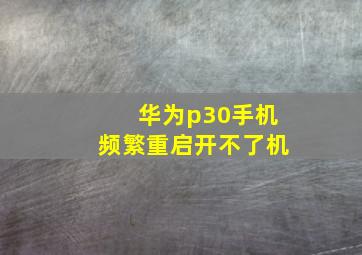 华为p30手机
频繁重启开不了机